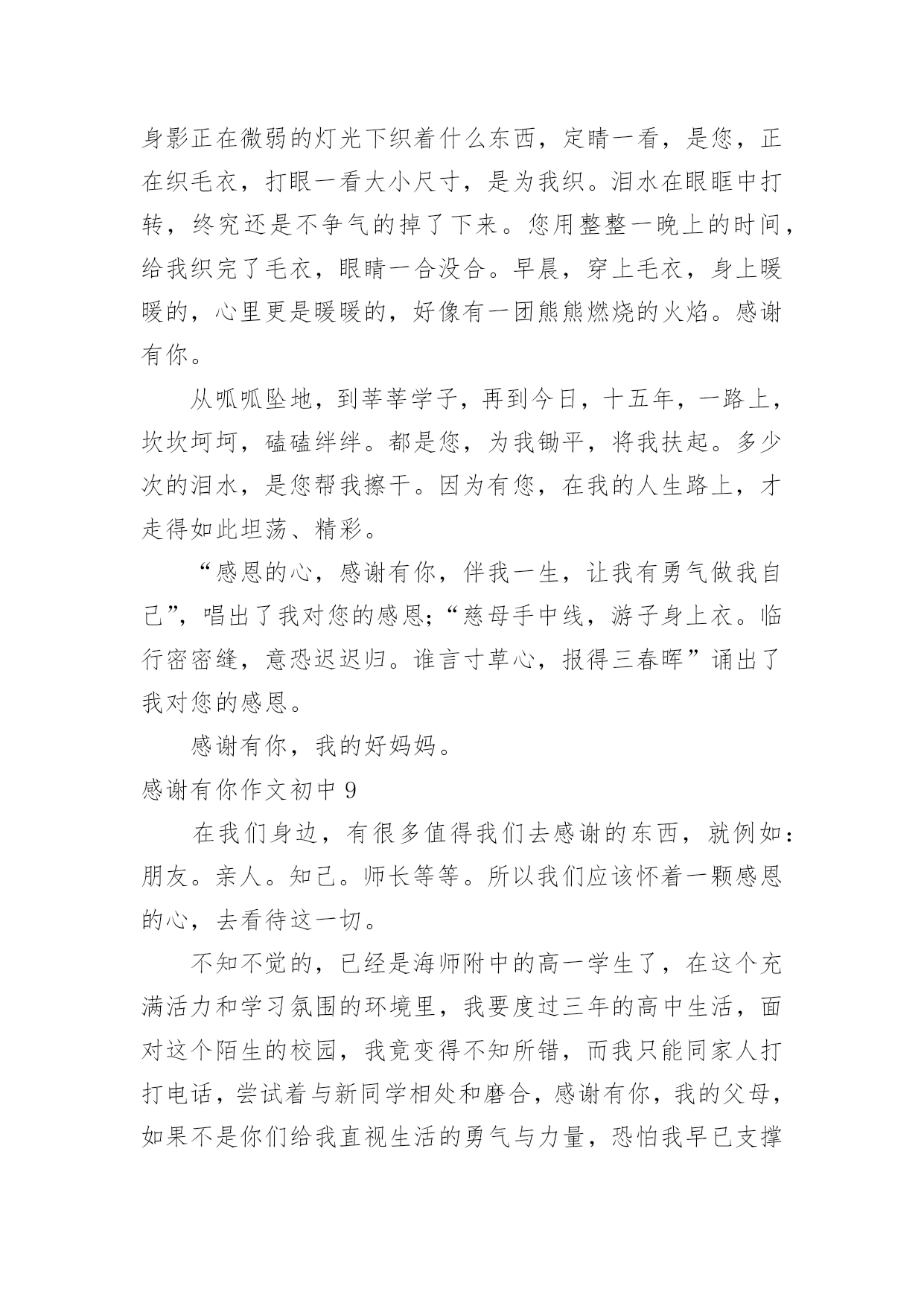 身影正在微弱的灯光下织着什么东西，定睛一看，是您，正在织毛衣，打眼一看大小尺寸，是为我织。泪水在眼眶中打转，终究还是不争气的掉了下来。您用整整一晚上的时间，给我织完了毛衣，眼睛一合没合。早晨，穿上毛衣，身上暖暖的，心里更是暖暖的，好像有一团熊熊燃烧的火焰。感谢有你。

从呱呱坠地，到莘莘学子，再到今日，十五年，一路上，坎坎坷坷，磕磕绊绊。都是您，为我锄平，将我扶起。多少次的泪水，是您帮我擦干。因为有您，在我的人生路上，才走得如此坦荡、精彩。

“感恩的心，感谢有你，伴我一生，让我有勇气做我自己”，唱出了我对您的感恩;“慈母手中线，游子身上衣。临行密密缝，意恐迟迟归。谁言寸草心，报得三春晖”诵出了我对您的感恩。

感谢有你，我的好妈妈。

感谢有你作文初中 9

在我们身边，有很多值得我们去感谢的东西，就例如:朋友。亲人。知己。师长等等。所以我们应该怀着一颗感恩的心，去看待这一切。

不知不觉的，已经是海师附中的高一学生了，在这个充满活力和学习氛围的环境里，我要度过三年的高中生活，面对这个陌生的校园，我竟变得不知所错，而我只能同家人打打电话，尝试着与新同学相处和磨合，感谢有你，我的父母，如果不是你们给我直视生活的勇气与力量，恐怕我早已支撑